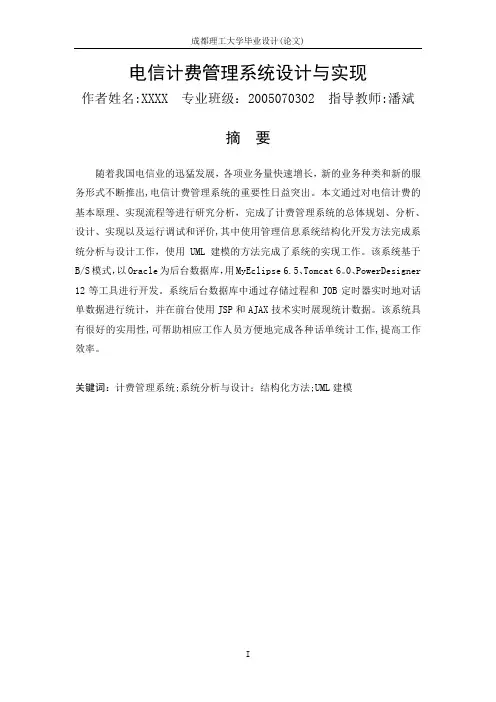 成都理工大学毕业设计(论文)

电信计费管理系统设计与实现

作者姓名:XXXX 专业班级：2005070302 指导教师:潘斌

摘 要

随着我国电信业的迅猛发展，各项业务量快速增长，新的业务种类和新的服务形式不断推出，电信计费管理系统的重要性日益突出。本文通过对电信计费的基本原理、实现流程等进行研究分析，完成了计费管理系统的总体规划、分析、设计、实现以及运行调试和评价，其中使用管理信息系统结构化开发方法完成系统分析与设计工作，使用 UML 建模的方法完成了系统的实现工作。该系统基于B/S模式，以Oracle为后台数据库，用MyEclipse 6.5、Tomcat 6.0、PowerDesigner 12 等工具进行开发。系统后台数据库中通过存储过程和 JOB 定时器实时地对话单数据进行统计，并在前台使用 JSP 和 AJAX 技术实时展现统计数据。该系统具有很好的实用性，可帮助相应工作人员方便地完成各种话单统计工作，提高工作效率。

关键词：计费管理系统;系统分析与设计；结构化方法;UML 建模

I